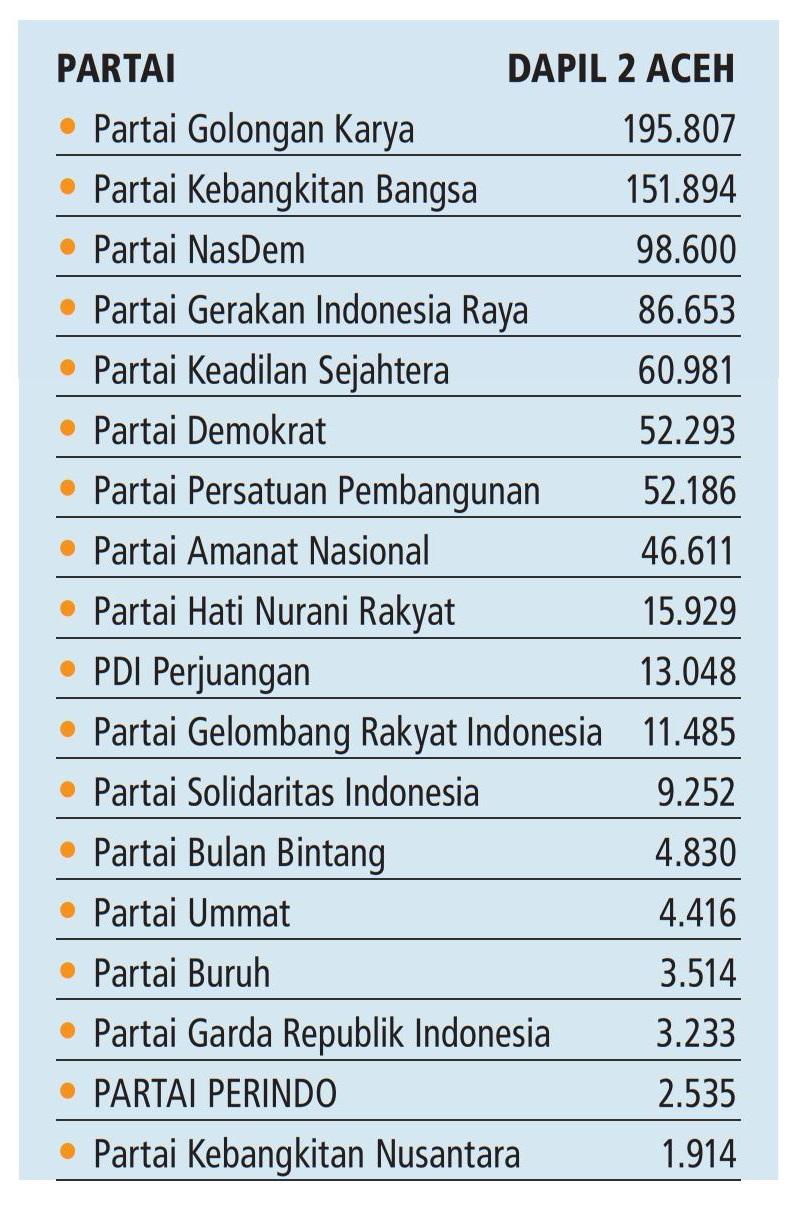 | PARTAI | DAPIL 2 ACEH |
|---|---|
| • Partai Golongan Karya | 195.807 |
| • Partai Kebangkitan Bangsa | 151.894 |
| • Partai NasDem | 98.600 |
| • Partai Gerakan Indonesia Raya | 86.653 |
| • Partai Keadilan Sejahtera | 60.981 |
| • Partai Demokrat | 52.293 |
| • Partai Persatuan Pembangunan | 52.186 |
| • Partai Amanat Nasional | 46.611 |
| • Partai Hati Nurani Rakyat | 15.929 |
| • PDI Perjuangan | 13.048 |
| • Partai Gelombang Rakyat Indonesia | 11.485 |
| • Partai Solidaritas Indonesia | 9.252 |
| • Partai Bulan Bintang | 4.830 |
| • Partai Ummat | 4.416 |
| • Partai Buruh | 3.514 |
| • Partai Garda Republik Indonesia | 3.233 |
| • PARTAI PERINDO | 2.535 |
| • Partai Kebangkitan Nusantara | 1.914 |